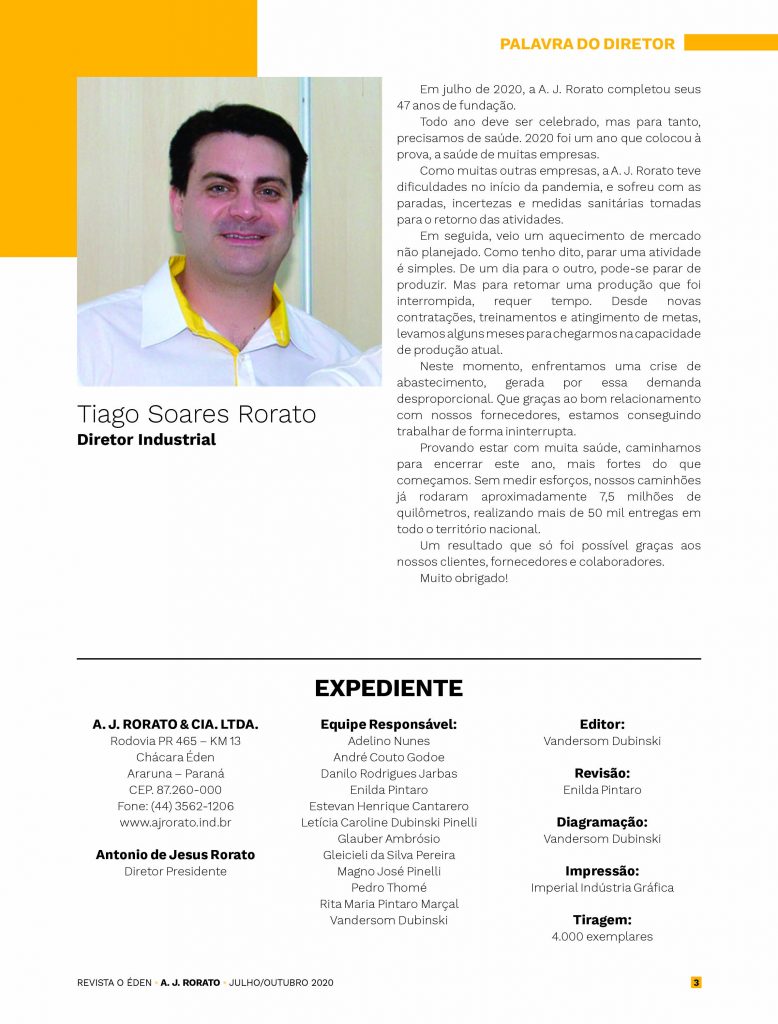 PALAVRA DO DIRETOR

Tiago Soares Rorato
Diretor Industrial

Em julho de 2020, a A. J. Rorato completou seus 47 anos de fundação.

Todo ano deve ser celebrado, mas para tanto, precisamos de saúde. 2020 foi um ano que colocou à prova, a saúde de muitas empresas.

Como muitas outras empresas, a A. J. Rorato teve dificuldades no início da pandemia, e sofreu com as paradas, incertezas e medidas sanitárias tomadas para o retorno das atividades.

Em seguida, veio um aquecimento de mercado não planejado. Como tenho dito, parar uma atividade é simples. De um dia para o outro, pode-se parar de produzir. Mas para retomar uma produção que foi interrompida, requer tempo. Desde novas contratações, treinamentos e atingimento de metas, levamos alguns meses para chegarmos na capacidade de produção atual.

Neste momento, enfrentamos uma crise de abastecimento, gerada por essa demanda desproporcional. Que graças ao bom relacionamento com nossos fornecedores, estamos conseguindo trabalhar de forma ininterrupta.

Provando estar com muita saúde, caminhamos para encerrar este ano, mais fortes do que começamos. Sem medir esforços, nossos caminhões já rodaram aproximadamente 7,5 milhões de quilômetros, realizando mais de 50 mil entregas em todo o território nacional.

Um resultado que só foi possível graças aos nossos clientes, fornecedores e colaboradores.

Muito obrigado!

EXPEDIENTE

A. J. RORATO & CIA. LTDA.
Rodovia PR 465 – KM 13
Chácara Éden
Araruna – Paraná
CEP. 87.260-000
Fone: (44) 3562-1206
www.ajrorato.ind.br

Antonio de Jesus Rorato
Diretor Presidente

Equipe Responsável:
Adelino Nunes
André Couto Godoe
Danilo Rodrigues Jarbas
Enilda Pintaro
Estevan Henrique Cantarero
Letícia Caroline Dubinski Pinelli
Glauber Ambrósio
Gleicieli da Silva Pereira
Magno José Pinelli
Pedro Thomé
Rita Maria Pintaro Marçal
Vandersom Dubinski

Editor:
Vandersom Dubinski

Revisão:
Enilda Pintaro

Diagramação:
Vandersom Dubinski

Impressão:
Imperial Indústria Gráfica

Tiragem:
4.000 exemplares

REVISTA O ÉDEN • A. J. RORATO • JULHO/OUTUBRO 2020

3